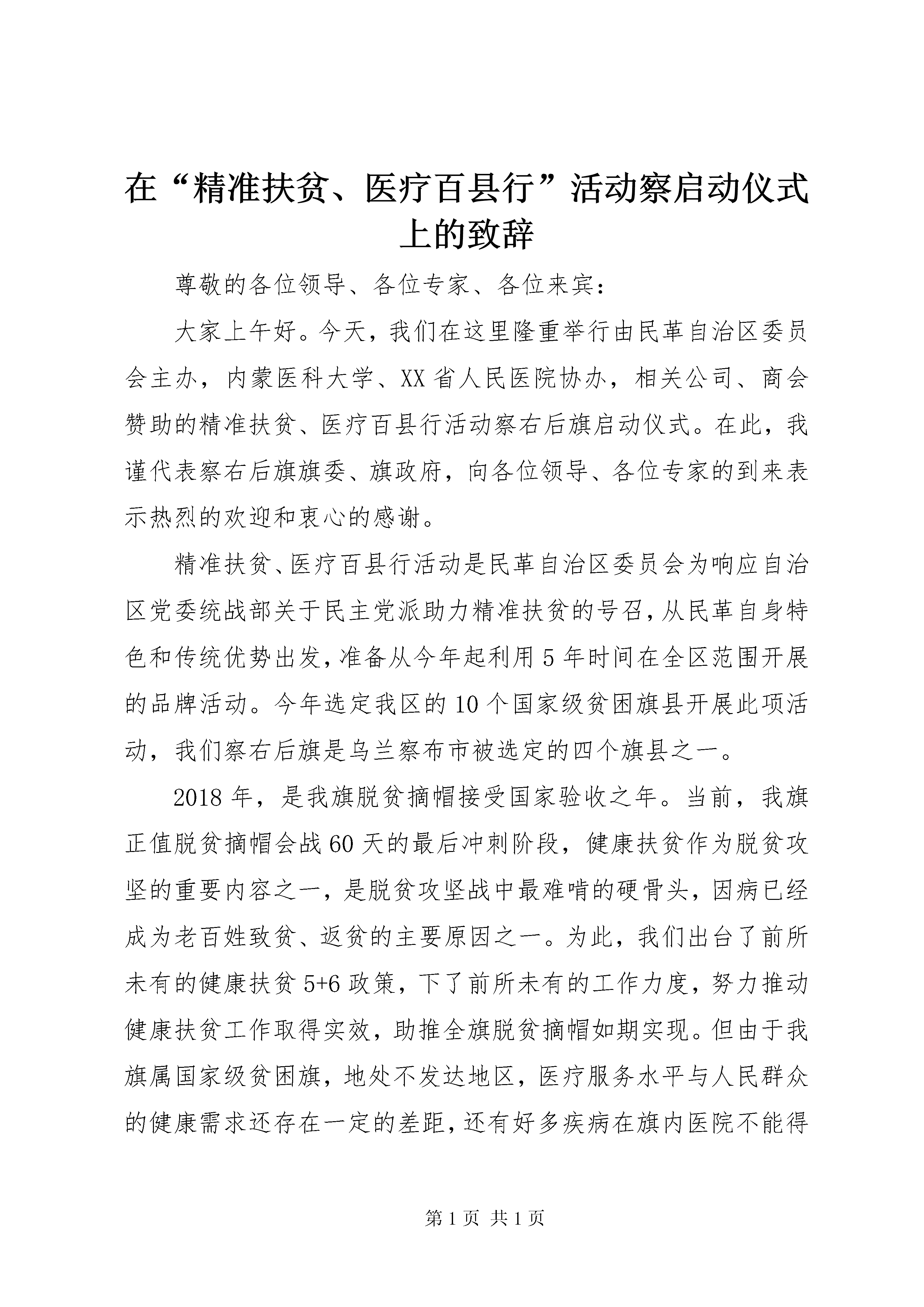 在“精准扶贫、医疗百县行”活动察启动仪式上的致辞

尊敬的各位领导、各位专家、各位来宾：

大家上午好。今天，我们在这里隆重举行由民革自治区委员会主办，内蒙医科大学、XX省人民医院协办，相关公司、商会赞助的精准扶贫、医疗百县行活动察右后旗启动仪式。在此，我谨代表察右后旗旗委、旗政府，向各位领导、各位专家的到来表示热烈的欢迎和衷心的感谢。

精准扶贫、医疗百县行活动是民革自治区委员会为响应自治区党委统战部关于民主党派助力精准扶贫的号召，从民革自身特色和传统优势出发，准备从今年起利用5年时间在全区范围开展的品牌活动。今年选定我区的10个国家级贫困旗县开展此项活动，我们察右后旗是乌兰察布市被选定的四个旗县之一。

2018年，是我旗脱贫摘帽接受国家验收之年。当前，我旗正值脱贫摘帽会战60天的最后冲刺阶段，健康扶贫作为脱贫攻坚的重要内容之一，是脱贫攻坚战中最难啃的硬骨头，因病已经成为老百姓致贫、返贫的主要原因之一。为此，我们出台了前所未有的健康扶贫5+6政策，下了前所未有的工作力度，努力推动健康扶贫工作取得实效，助推全旗脱贫摘帽如期实现。但由于我旗属国家级贫困旗，地处不发达地区，医疗服务水平与人民群众的健康需求还存在一定的差距，还有好多疾病在旗内医院不能得

第1页 共1页